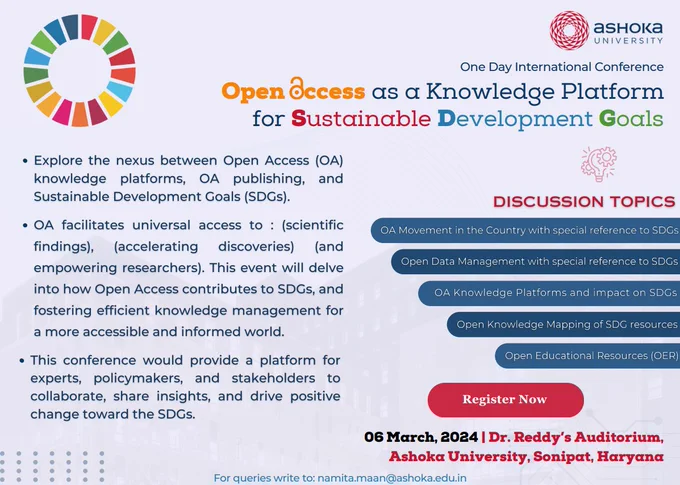 ASHOKA
UNIVERSITY

One Day International Conference

Open Access as a Knowledge Platform for Sustainable Development Goals

• Explore the nexus between Open Access (OA) knowledge platforms, OA publishing, and Sustainable Development Goals (SDGs).

• OA facilitates universal access to : (scientific findings), (accelerating discoveries) (and empowering researchers). This event will delve into how Open Access contributes to SDGs, and fostering efficient knowledge management for a more accessible and informed world.

• This conference would provide a platform for experts, policymakers, and stakeholders to collaborate, share insights, and drive positive change toward the SDGs.

DISCUSSION TOPICS

OA Movement in the Country with special reference to SDGs

Open Data Management with special reference to SDGs

OA Knowledge Platforms and impact on SDGs

Open Knowledge Mapping of SDG resources

Open Educational Resources (OER)

Register Now

06 March, 2024 | Dr. Reddy's Auditorium, Ashoka University, Sonipat, Haryana

For queries write to: namita.maan@ashoka.edu.in